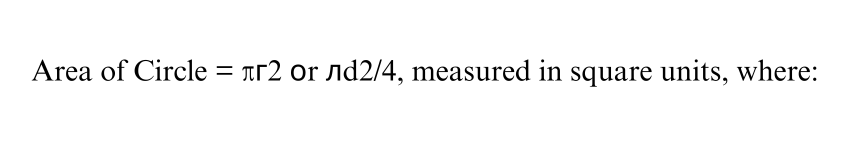 Area of Circle = πr2 or лd2/4, measured in square units, where: